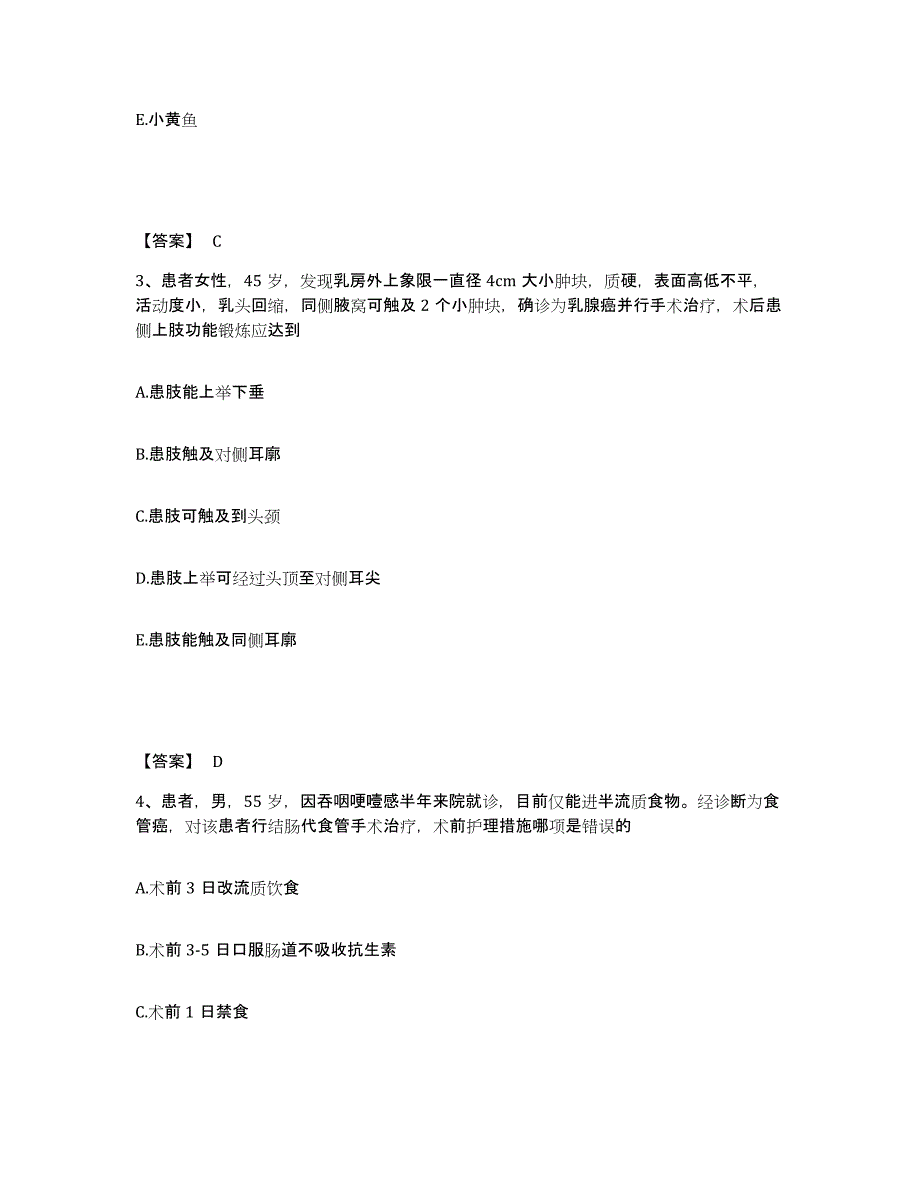 E.小黄鱼

【答案】 C

3、患者女性，45 岁，发现乳房外上象限一直径 4cm 大小肿块，质硬，表面高低不平，活动度小，乳头回缩，同侧腋窝可触及 2 个小肿块，确诊为乳腺癌并行手术治疗，术后患侧上肢功能锻炼应达到

A.患肢能上举下垂

B.患肢触及对侧耳廓

C.患肢可触及到头颈

D.患肢上举可经过头顶至对侧耳尖

E.患肢能触及同侧耳廓

【答案】 D

4、患者，男，55 岁，因吞咽哽噎感半年来院就诊，目前仅能进半流质食物。经诊断为食管癌，对该患者行结肠代食管手术治疗，术前护理措施哪项是错误的

A.术前 3 日改流质饮食

B.术前 3-5 日口服肠道不吸收抗生素

C.术前 1 日禁食